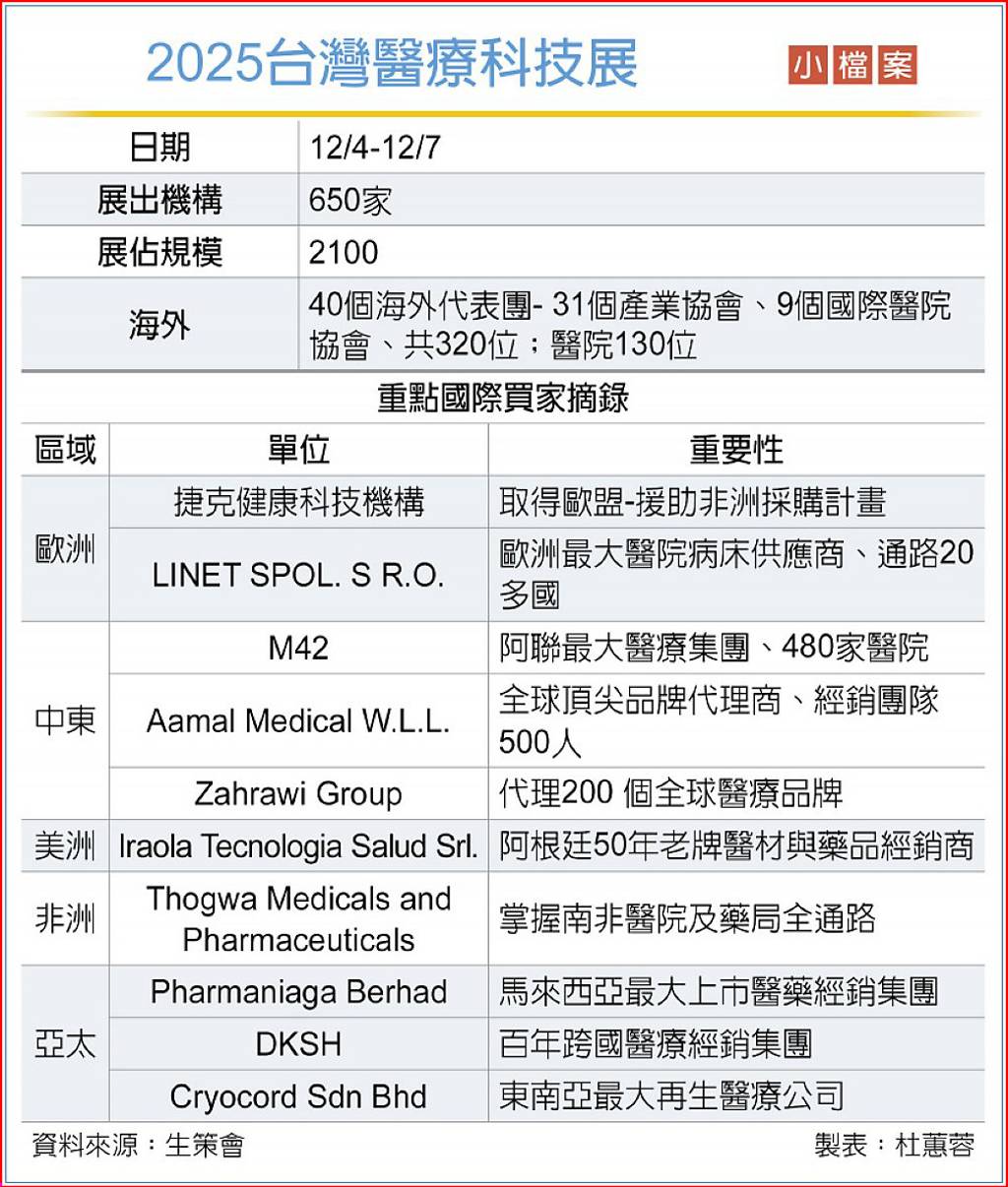 2025台灣醫療科技展

小檔案

| 日期 | 12/4-12/7 |
|---|---|
| 展出機構 | 650家 |
| 展佔規模 | 2100 |
| 海外 | 40個海外代表團- 31個產業協會、9個國際醫院協會、共320位；醫院130位 |

重點國際買家摘錄

| 區域 | 單位 | 重要性 |
|---|---|---|
| 歐洲 | 捷克健康科技機構 | 取得歐盟-援助非洲採購計畫 |
| 歐洲 | LINET SPOL. S R.O. | 歐洲最大醫院病床供應商、通路20多國 |
| 中東 | M42 | 阿聯最大醫療集團、480家醫院 |
| 中東 | Aamal Medical W.L.L. | 全球頂尖品牌代理商、經銷團隊500人 |
| 中東 | Zahrawi Group | 代理200 個全球醫療品牌 |
| 美洲 | Iraola Tecnologia Salud Srl. | 阿根廷50年老牌醫材與藥品經銷商 |
| 非洲 | Thogwa Medicals and Pharmaceuticals | 掌握南非醫院及藥局全通路 |
| 亞太 | Pharmaniaga Berhad | 馬來西亞最大上市醫藥經銷集團 |
| 亞太 | DKSH | 百年跨國醫療經銷集團 |
| 亞太 | Cryocord Sdn Bhd | 東南亞最大再生醫療公司 |

資料來源：生策會

製表：杜蕙蓉